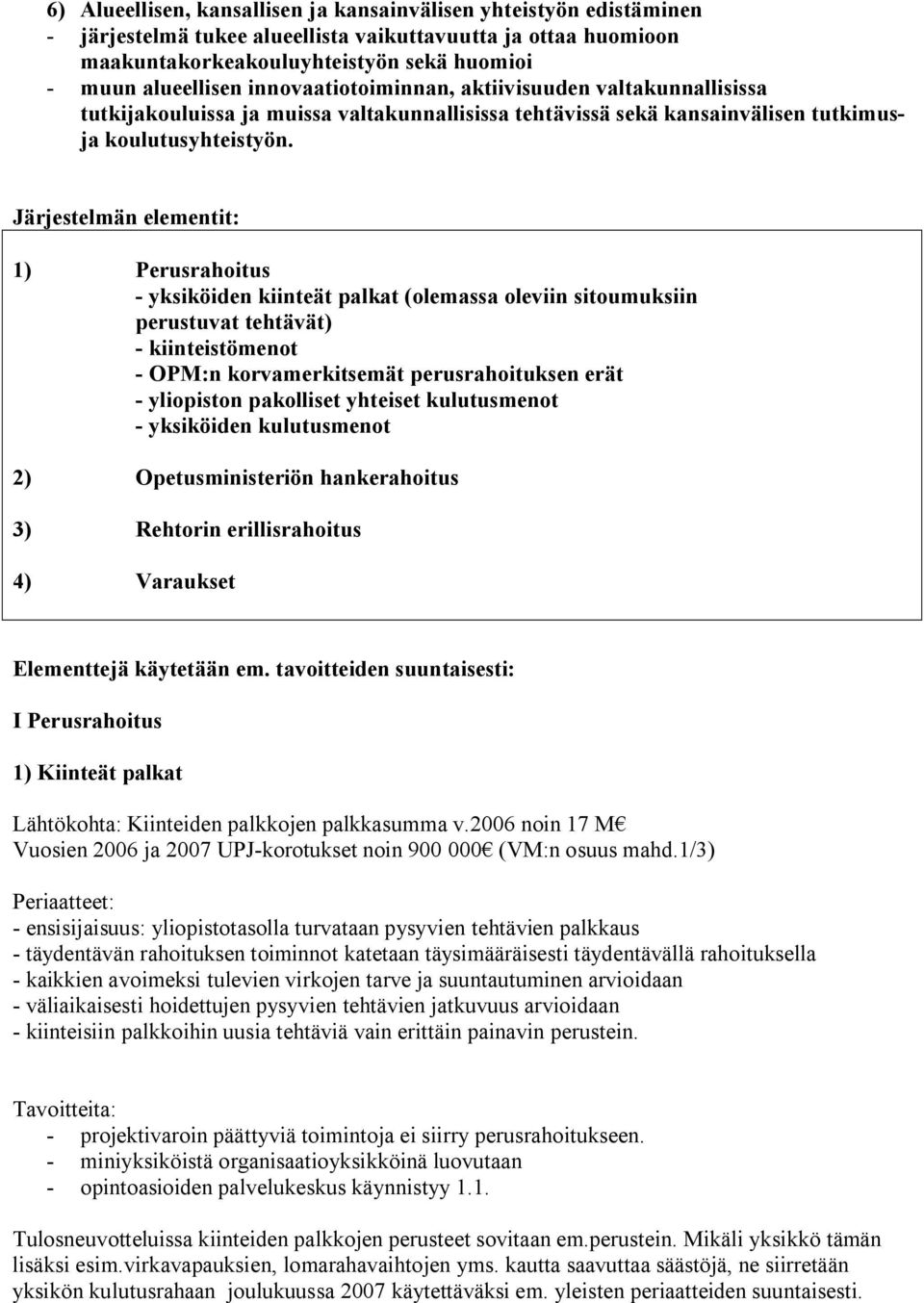 6) Alueellisen, kansallisen ja kansainvälisen yhteistyön edistäminen
- järjestelmä tukee alueellista vaikuttavuutta ja ottaa huomioon maakuntakorkeakouluyhteistyön sekä huomioi
- muun alueellisen innovaatiotoiminnan, aktiivisuuden valtakunnallisissa tutkijakouluissa ja muissa valtakunnallisissa tehtävissä sekä kansainvälisen tutkimus- ja koulutusyhteistyön.

Järjestelmän elementit:

1) Perusrahoitus
- yksiköiden kiinteät palkat (olemassa oleviin sitoumuksiin perustuvat tehtävät)
- kiinteistömenot
- OPM:n korvamerkitsemät perusrahoituksen erät
- yliopiston pakolliset yhteiset kulutusmenot
- yksiköiden kulutusmenot

2) Opetusministeriön hankerahoitus

3) Rehtorin erillisrahoitus

4) Varaukset

Elementtejä käytetään em. tavoitteiden suuntaisesti:

I Perusrahoitus

1) Kiinteät palkat

Lähtökohta: Kiinteiden palkkojen palkkasumma v.2006 noin 17 M€
Vuosien 2006 ja 2007 UPJ-korotukset noin 900 000€ (VM:n osuus mahd.1/3)

Periaatteet:
- ensisijaisuus: yliopistotasolla turvataan pysyvien tehtävien palkkaus
- täydentävän rahoituksen toiminnot katetaan täysimääräisesti täydentävällä rahoituksella
- kaikkien avoimeksi tulevien virkojen tarve ja suuntautuminen arvioidaan
- väliaikaisesti hoidettujen pysyvien tehtävien jatkuvuus arvioidaan
- kiinteisiin palkkoihin uusia tehtäviä vain erittäin painavin perustein.

Tavoitteita:
- projektivaroin päättyviä toimintoja ei siirry perusrahoitukseen.
- miniyksiköistä organisaatioyksikköinä luovutaan
- opintoasioiden palvelukeskus käynnistyy 1.1.

Tulosneuvotteluissa kiinteiden palkkojen perusteet sovitaan em.perustein. Mikäli yksikkö tämän lisäksi esim.virkavapauksien, lomarahavaihtojen yms. kautta saavuttaa säästöjä, ne siirretään yksikön kulutusrahaan joulukuussa 2007 käytettäväksi em. yleisten periaatteiden suuntaisesti.